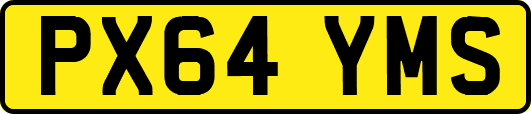 PX64 YMS